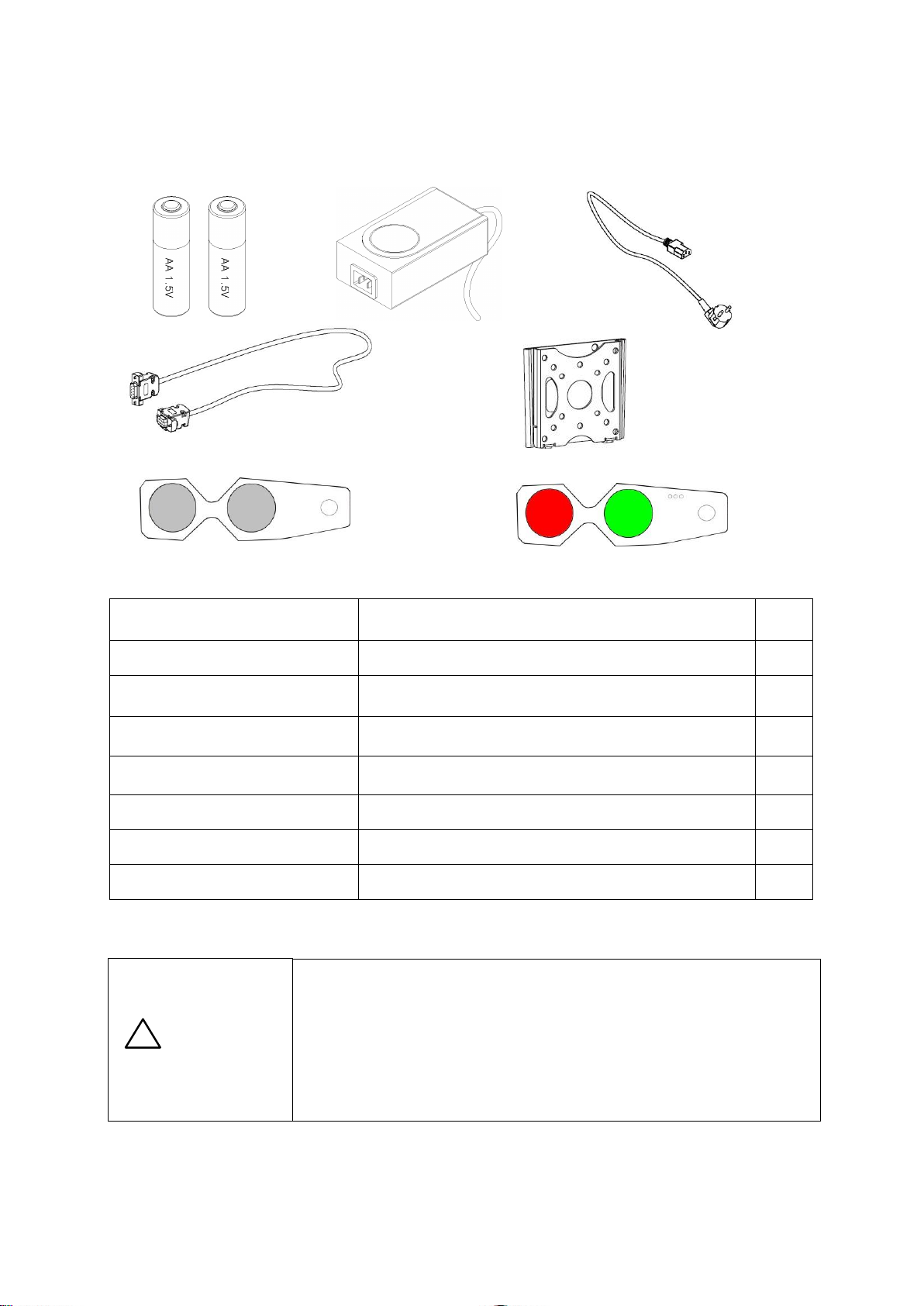 AA 1.5V

AA 1.5V